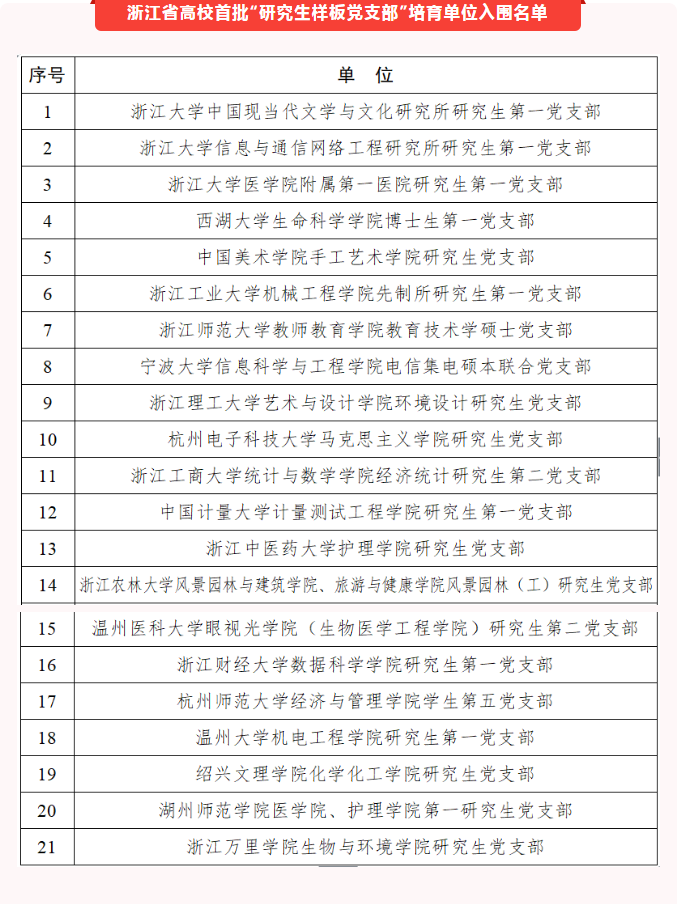 浙江省高校首批“研究生样板党支部”培育单位入围名单

| 序号 | 单 位 |
|---|---|
| 1 | 浙江大学中国现当代文学与文化研究所研究生第一党支部 |
| 2 | 浙江大学信息与通信网络工程研究所研究生第一党支部 |
| 3 | 浙江大学医学院附属第一医院研究生第一党支部 |
| 4 | 西湖大学生命科学学院博士生第一党支部 |
| 5 | 中国美术学院手工艺术学院研究生党支部 |
| 6 | 浙江工业大学机械工程学院先制所研究生第一党支部 |
| 7 | 浙江师范大学教师教育学院教育技术学硕士党支部 |
| 8 | 宁波大学信息科学与工程学院电信集电硕本联合党支部 |
| 9 | 浙江理工大学艺术与设计学院环境设计研究生党支部 |
| 10 | 杭州电子科技大学马克思主义学院研究生党支部 |
| 11 | 浙江工商大学统计与数学学院经济统计研究生第二党支部 |
| 12 | 中国计量大学计量测试工程学院研究生第一党支部 |
| 13 | 浙江中医药大学护理学院研究生党支部 |
| 14 | 浙江农林大学风景园林与建筑学院、旅游与健康学院风景园林（工）研究生党支部 |
| 15 | 温州医科大学眼视光学院（生物医学工程学院）研究生第二党支部 |
| 16 | 浙江财经大学数据科学学院研究生第一党支部 |
| 17 | 杭州师范大学经济与管理学院学生第五党支部 |
| 18 | 温州大学机电工程学院研究生第一党支部 |
| 19 | 绍兴文理学院化学化工学院研究生党支部 |
| 20 | 湖州师范学院医学院、护理学院第一研究生党支部 |
| 21 | 浙江万里学院生物与环境学院研究生党支部 |